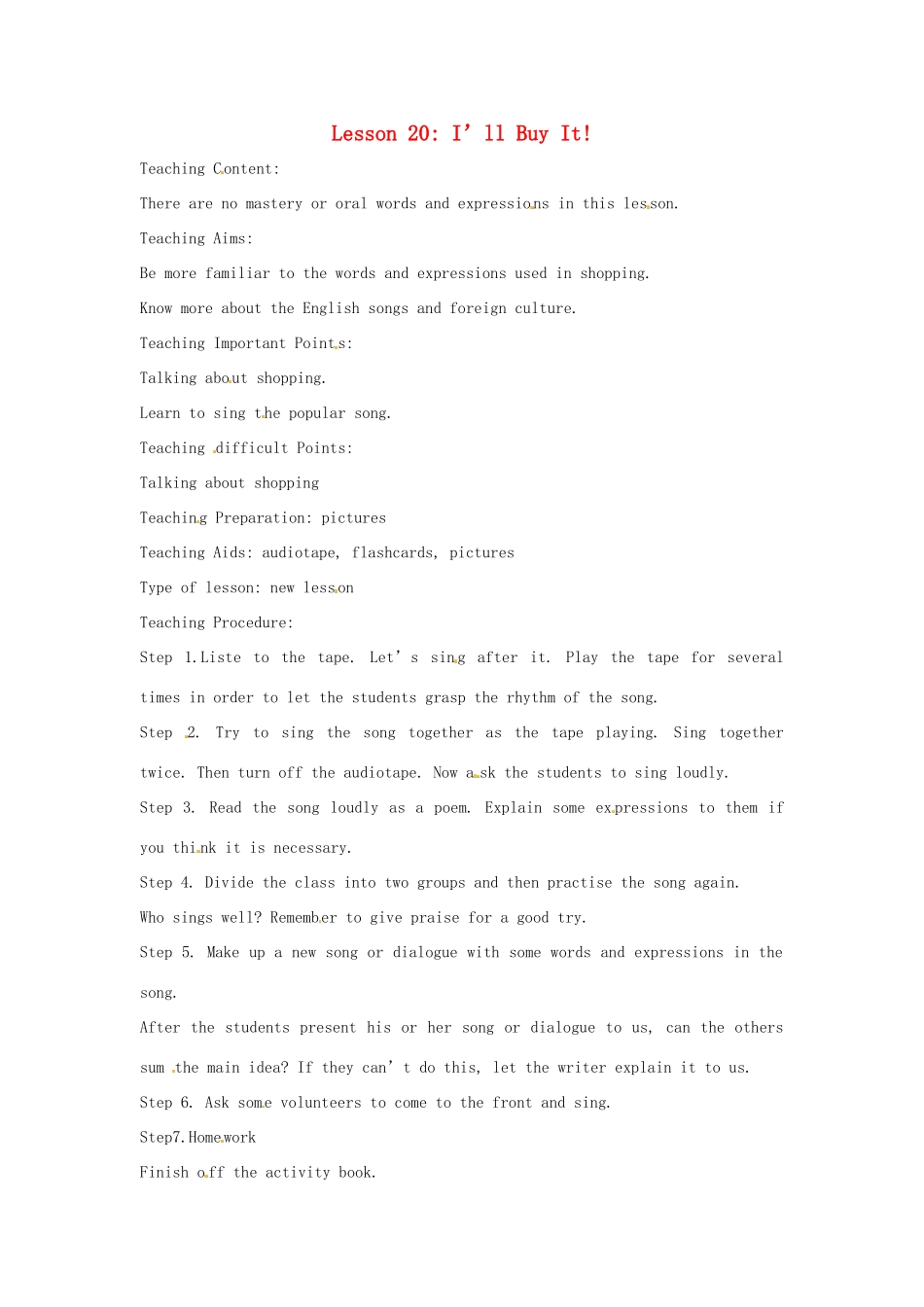 Lesson 20: I' ll Buy It!

Teaching Content:

There are no mastery or oral words and expressions in this lesson.

Teaching Aims:

Be more familiar to the words and expressions used in shopping.

Know more about the English songs and foreign culture.

Teaching Important Points:

Talking about shopping.

Learn to sing the popular song.

Teaching difficult Points:

Talking about shopping

Teaching Preparation: pictures

Teaching Aids: audiotape, flashcards, pictures

Type of lesson: new lesson

Teaching Procedure:

Step 1.Liste to the tape. Let' s sing after it. Play the tape for several times in order to let the students grasp the rhythm of the song.

Step 2. Try to sing the song together as the tape playing. Sing together twice. Then turn off the audiotape. Now ask the students to sing loudly.

Step 3. Read the song loudly as a poem. Explain some expressions to them if you think it is necessary.

Step 4. Divide the class into two groups and then practise the song again. Who sings well? Remember to give praise for a good try.

Step 5. Make up a new song or dialogue with some words and expressions in the song.

After the students present his or her song or dialogue to us, can the others sum the main idea? If they can' t do this, let the writer explain it to us.

Step 6. Ask some volunteers to come to the front and sing.

Step7.Homework

Finish off the activity book.